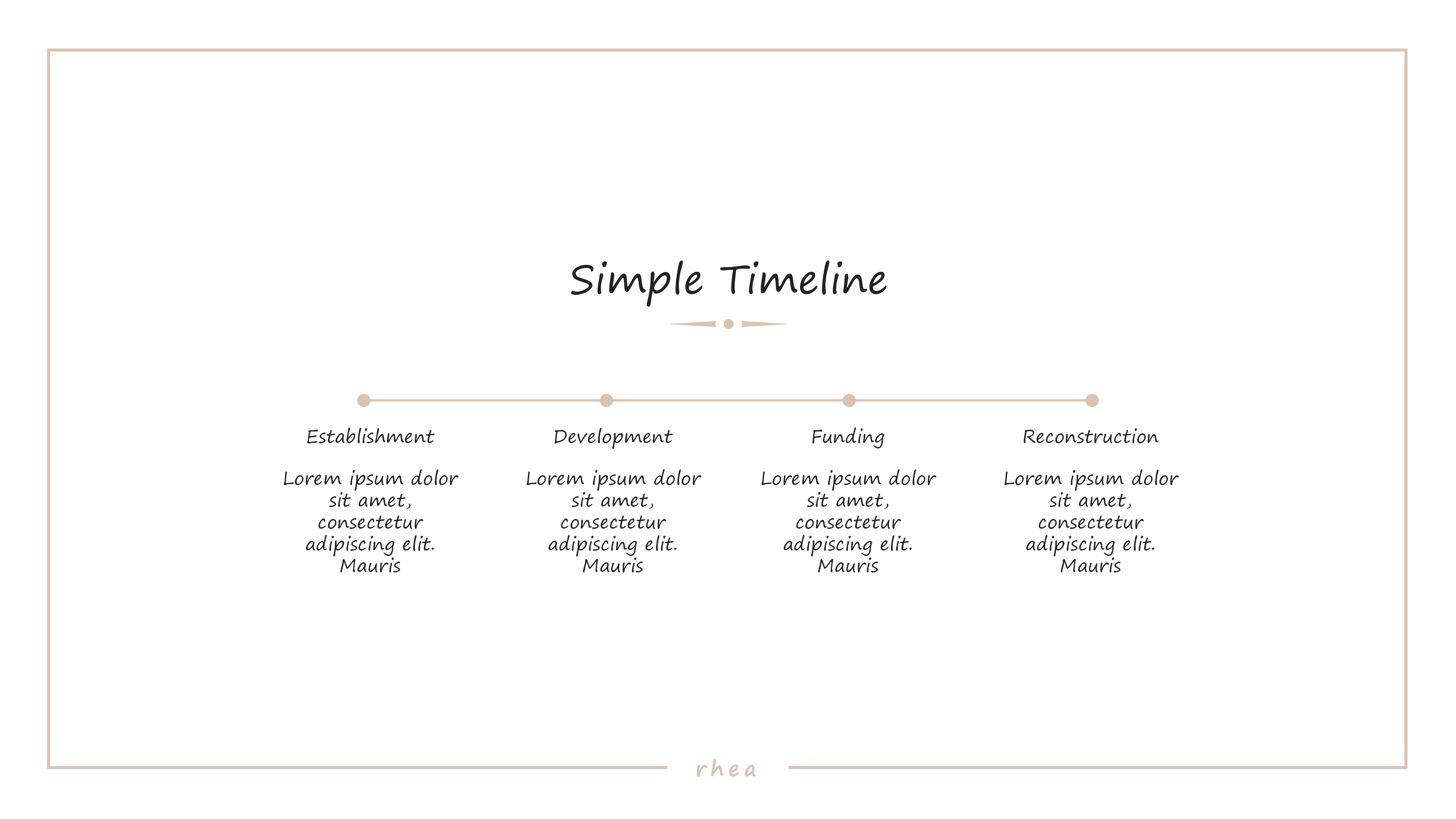 Simple Timeline

Establishment

Lorem ipsum dolor sit amet, consectetur adipiscing elit. Mauris

Development

Lorem ipsum dolor sit amet, consectetur adipiscing elit. Mauris

Funding

Lorem ipsum dolor sit amet, consectetur adipiscing elit. Mauris

Reconstruction

Lorem ipsum dolor sit amet, consectetur adipiscing elit. Mauris

rhea